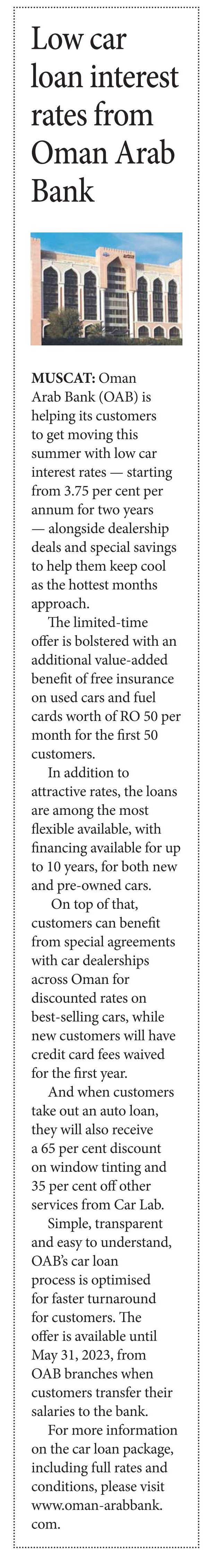 Low car loan interest rates from Oman Arab Bank

MUSCAT: Oman Arab Bank (OAB) is helping its customers to get moving this summer with low car interest rates — starting from 3.75 per cent per annum for two years — alongside dealership deals and special savings to help them keep cool as the hottest months approach.

The limited-time offer is bolstered with an additional value-added benefit of free insurance on used cars and fuel cards worth of RO 50 per month for the first 50 customers.

In addition to attractive rates, the loans are among the most flexible available, with financing available for up to 10 years, for both new and pre-owned cars.

On top of that, customers can benefit from special agreements with car dealerships across Oman for discounted rates on best-selling cars, while new customers will have credit card fees waived for the first year.

And when customers take out an auto loan, they will also receive a 65 per cent discount on window tinting and 35 per cent off other services from Car Lab.

Simple, transparent and easy to understand, OAB's car loan process is optimised for faster turnaround for customers. The offer is available until May 31, 2023, from OAB branches when customers transfer their salaries to the bank.

For more information on the car loan package, including full rates and conditions, please visit www.oman-arabbank.com.